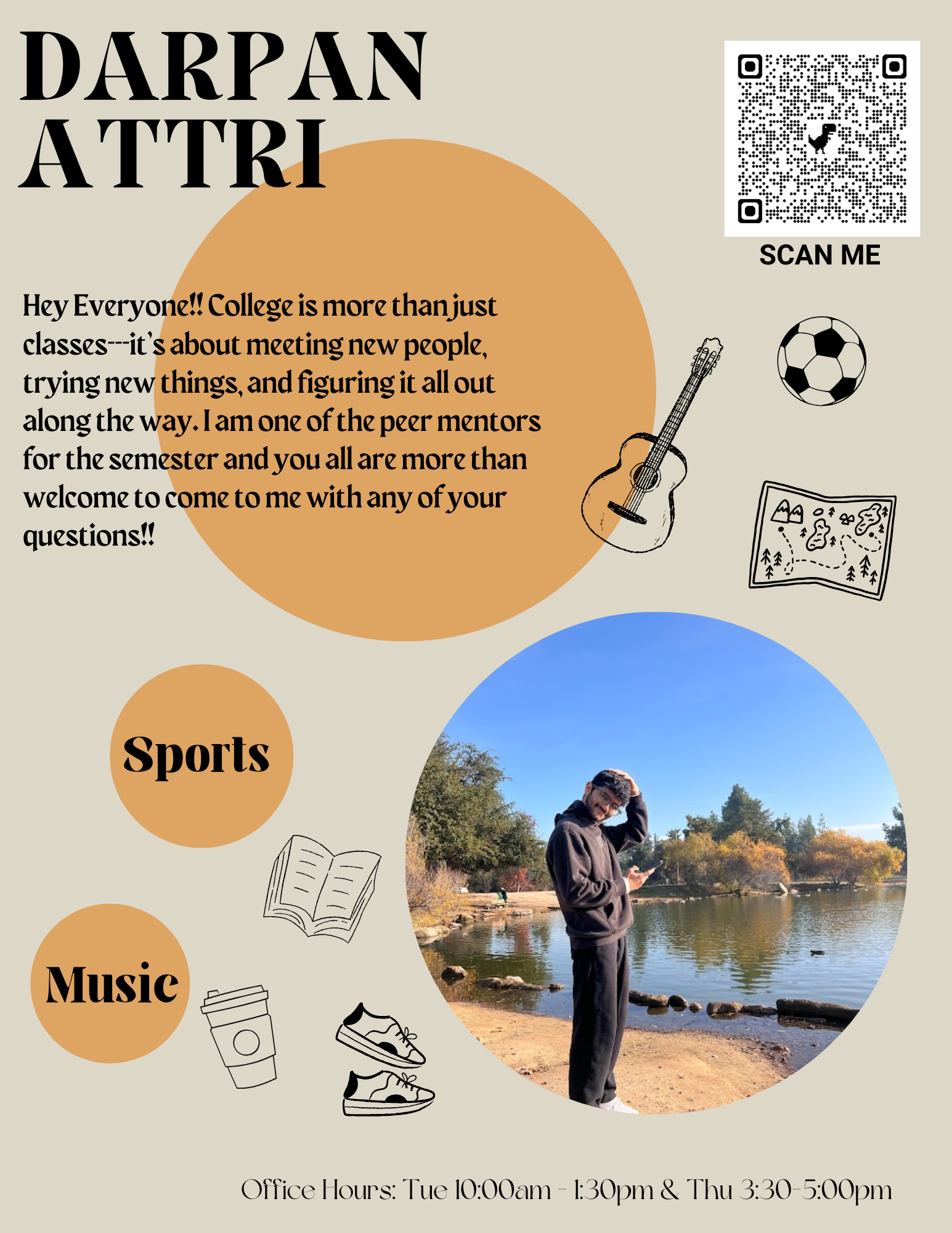 DARPAN
ATTRI

SCAN ME

Hey Everyone!! College is more than just classes---it's about meeting new people, trying new things, and figuring it all out along the way. I am one of the peer mentors for the semester and you all are more than welcome to come to me with any of your questions!!

Sports

Music

Office Hours: Tue 10:00am - 1:30pm & Thu 3:30-5:00pm